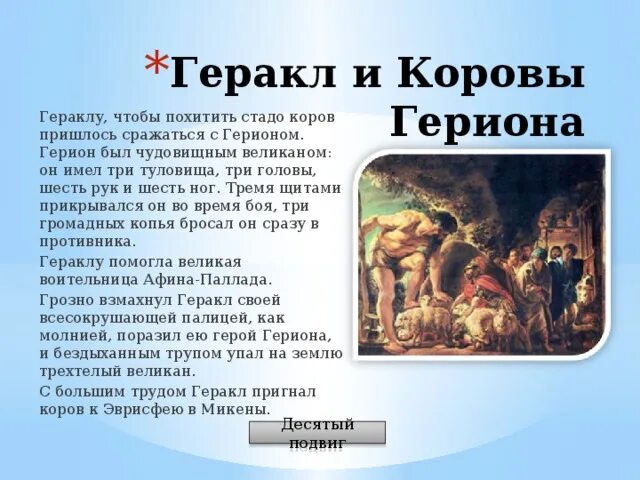 *Геракл и Коровы Гериона

Гераклу, чтобы похитить стадо коров пришлось сражаться с Герионом. Герион был чудовищным великаном: он имел три туловища, три головы, шесть рук и шесть ног. Тремя щитами прикрывался он во время боя, три громадных копья бросал он сразу в противника.

Гераклу помогла великая воительница Афина-Паллада.

Грозно взмахнул Геракл своей всесокрушающей палицей, как молнией, поразил ею герой Гериона, и бездыханным трупом упал на землю трехтелый великан.

С большим трудом Геракл пригнал коров к Эврисфею в Микены.

Десятый подвиг